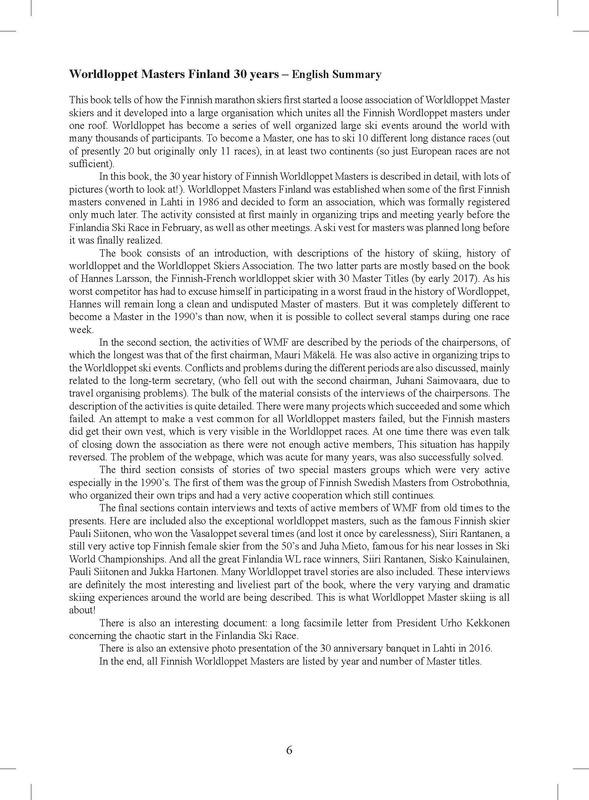 Worldloppet Masters Finland 30 years – English Summary

This book tells of how the Finnish marathon skiers first started a loose association of Worldloppet Master skiers and it developed into a large organisation which unites all the Finnish Wordloppet masters under one roof. Worldloppet has become a series of well organized large ski events around the world with many thousands of participants. To become a Master, one has to ski 10 different long distance races (out of presently 20 but originally only 11 races), in at least two continents (so just European races are not sufficient).

In this book, the 30 year history of Finnish Worldloppet Masters is described in detail, with lots of pictures (worth to look at!). Worldloppet Masters Finland was established when some of the first Finnish masters convened in Lahti in 1986 and decided to form an association, which was formally registered only much later. The activity consisted at first mainly in organizing trips and meeting yearly before the Finlandia Ski Race in February, as well as other meetings. A ski vest for masters was planned long before it was finally realized.

The book consists of an introduction, with descriptions of the history of skiing, history of worldloppet and the Worldloppet Skiers Association. The two latter parts are mostly based on the book of Hannes Larsson, the Finnish-French worldloppet skier with 30 Master Titles (by early 2017). As his worst competitor has had to excuse himself in participating in a worst fraud in the history of Wordloppet, Hannes will remain long a clean and undisputed Master of masters. But it was completely different to become a Master in the 1990's than now, when it is possible to collect several stamps during one race week.

In the second section, the activities of WMF are described by the periods of the chairpersons, of which the longest was that of the first chairman, Mauri Mäkelä. He was also active in organizing trips to the Worldloppet ski events. Conflicts and problems during the different periods are also discussed, mainly related to the long-term secretary, (who fell out with the second chairman, Juhani Saimovaara, due to travel organising problems). The bulk of the material consists of the interviews of the chairpersons. The description of the activities is quite detailed. There were many projects which succeeded and some which failed. An attempt to make a vest common for all Worldloppet masters failed, but the Finnish masters did get their own vest, which is very visible in the Worldloppet races. At one time there was even talk of closing down the association as there were not enough active members, This situation has happily reversed. The problem of the webpage, which was acute for many years, was also successfully solved.

The third section consists of stories of two special masters groups which were very active especially in the 1990's. The first of them was the group of Finnish Swedish Masters from Ostrobothnia, who organized their own trips and had a very active cooperation which still continues.

The final sections contain interviews and texts of active members of WMF from old times to the presents. Here are included also the exceptional worldloppet masters, such as the famous Finnish skier Pauli Siitonen, who won the Vasaloppet several times (and lost it once by carelessness), Siiri Rantanen, a still very active top Finnish female skier from the 50's and Juha Mieto, famous for his near losses in Ski World Championships. And all the great Finlandia WL race winners, Siiri Rantanen, Sisko Kainulainen, Pauli Siitonen and Jukka Hartonen. Many Worldloppet travel stories are also included. These interviews are definitely the most interesting and liveliest part of the book, where the very varying and dramatic skiing experiences around the world are being described. This is what Worldloppet Master skiing is all about!

There is also an interesting document: a long facsimile letter from President Urho Kekkonen concerning the chaotic start in the Finlandia Ski Race.

There is also an extensive photo presentation of the 30 anniversary banquet in Lahti in 2016.

In the end, all Finnish Worldloppet Masters are listed by year and number of Master titles.

6